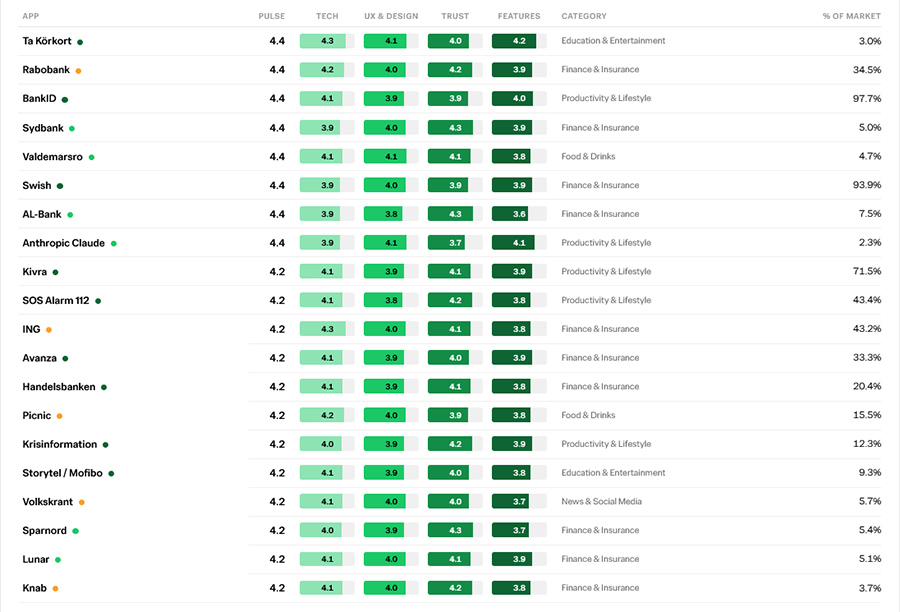 | APP | PULSE | TECH | UX & DESIGN | TRUST | FEATURES | CATEGORY | % OF MARKET |
|---|---|---|---|---|---|---|---|
| Ta Körkort | 4.4 | 4.3 | 4.1 | 4.0 | 4.2 | Education & Entertainment | 3.0% |
| Rabobank | 4.4 | 4.2 | 4.0 | 4.2 | 3.9 | Finance & Insurance | 34.5% |
| BankID | 4.4 | 4.1 | 3.9 | 3.9 | 4.0 | Productivity & Lifestyle | 97.7% |
| Sydbank | 4.4 | 3.9 | 4.0 | 4.3 | 3.9 | Finance & Insurance | 5.0% |
| Valdemarsro | 4.4 | 4.1 | 4.1 | 4.1 | 3.8 | Food & Drinks | 4.7% |
| Swish | 4.4 | 3.9 | 4.0 | 3.9 | 3.9 | Finance & Insurance | 93.9% |
| AL-Bank | 4.4 | 3.9 | 3.8 | 4.3 | 3.6 | Finance & Insurance | 7.5% |
| Anthropic Claude | 4.4 | 3.9 | 4.1 | 3.7 | 4.1 | Productivity & Lifestyle | 2.3% |
| Kivra | 4.2 | 4.1 | 3.9 | 4.1 | 3.9 | Productivity & Lifestyle | 71.5% |
| SOS Alarm 112 | 4.2 | 4.1 | 3.8 | 4.2 | 3.8 | Productivity & Lifestyle | 43.4% |
| ING | 4.2 | 4.3 | 4.0 | 4.1 | 3.8 | Finance & Insurance | 43.2% |
| Avanza | 4.2 | 4.1 | 3.9 | 4.0 | 3.9 | Finance & Insurance | 33.3% |
| Handelsbanken | 4.2 | 4.1 | 3.9 | 4.1 | 3.8 | Finance & Insurance | 20.4% |
| Picnic | 4.2 | 4.2 | 4.0 | 3.9 | 3.8 | Food & Drinks | 15.5% |
| Krisinformation | 4.2 | 4.0 | 3.9 | 4.2 | 3.9 | Productivity & Lifestyle | 12.3% |
| Storytel / Mofibo | 4.2 | 4.1 | 3.9 | 4.0 | 3.8 | Education & Entertainment | 9.3% |
| Volkskrant | 4.2 | 4.1 | 4.0 | 4.0 | 3.7 | News & Social Media | 5.7% |
| Sparnord | 4.2 | 4.0 | 3.9 | 4.3 | 3.7 | Finance & Insurance | 5.4% |
| Lunar | 4.2 | 4.1 | 4.0 | 4.1 | 3.9 | Finance & Insurance | 5.1% |
| Knab | 4.2 | 4.1 | 4.0 | 4.2 | 3.8 | Finance & Insurance | 3.7% |